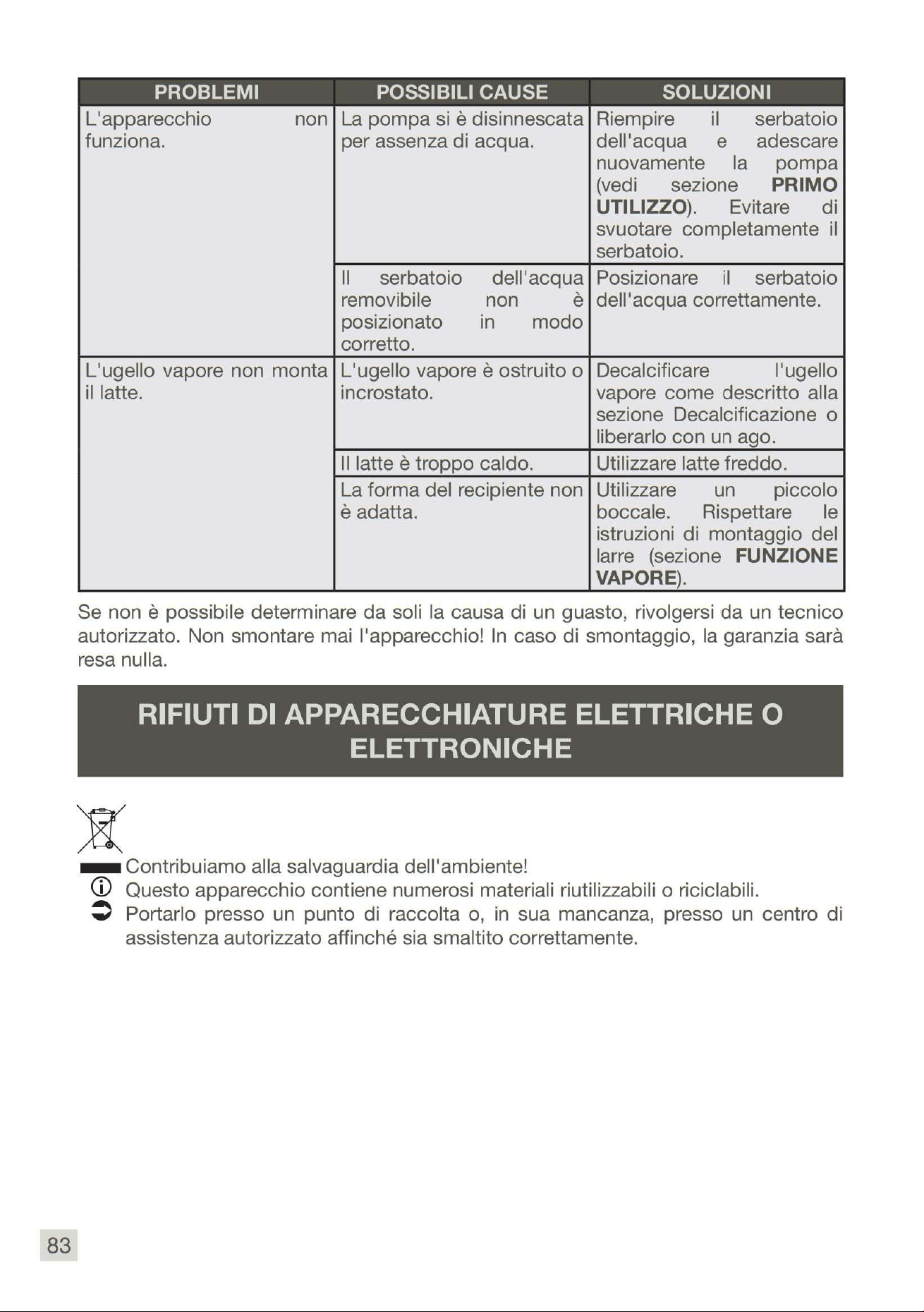 | PROBLEMI | POSSIBILI CAUSE | SOLUZIONI |
|---|---|---|
| L'apparecchio non funziona. | La pompa si è disinnescata per assenza di acqua. | Riempire il serbatoio dell'acqua e adescare nuovamente la pompa (vedi sezione PRIMO UTILIZZO). Evitare di svuotare completamente il serbatoio. |
| | Il serbatoio dell'acqua removibile non è posizionato in modo corretto. | Posizionare il serbatoio dell'acqua correttamente. |
| L'ugello vapore non monta il latte. | L'ugello vapore è ostruito o incrostato. | Decalcificare l'ugello vapore come descritto alla sezione Decalcificazione o liberarlo con un ago. |
| | Il latte è troppo caldo. | Utilizzare latte freddo. |
| | La forma del recipiente non è adatta. | Utilizzare un piccolo boccale. Rispettare le istruzioni di montaggio del larre (sezione FUNZIONE VAPORE). |

Se non è possibile determinare da soli la causa di un guasto, rivolgersi da un tecnico autorizzato. Non smontare mai l'apparecchio! In caso di smontaggio, la garanzia sarà resa nulla.

RIFIUTI DI APPARECCHIATURE ELETTRICHE O ELETTRONICHE

Contribuiamo alla salvaguardia dell'ambiente!
Questo apparecchio contiene numerosi materiali riutilizzabili o riciclabili.
Portarlo presso un punto di raccolta o, in sua mancanza, presso un centro di assistenza autorizzato affinché sia smaltito correttamente.

83